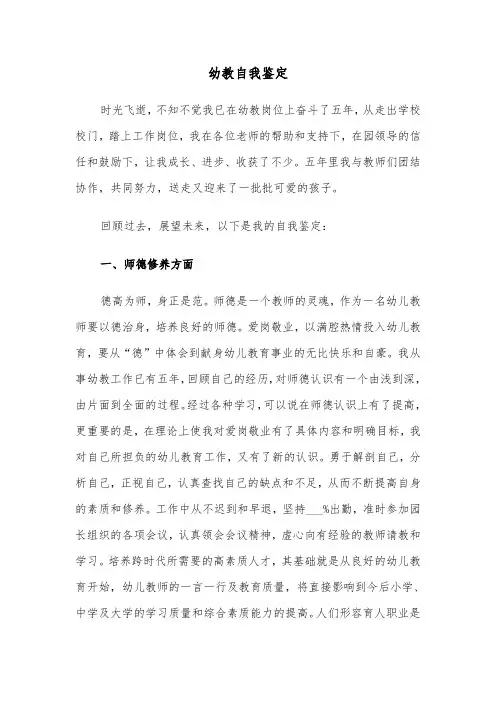 幼教自我鉴定

时光飞逝，不知不觉我已在幼教岗位上奋斗了五年，从走出学校校门，踏上工作岗位，我在各位老师的帮助和支持下，在园领导的信任和鼓励下，让我成长、进步、收获了不少。五年里我与教师们团结协作，共同努力，送走又迎来了一批批可爱的孩子。

回顾过去，展望未来，以下是我的自我鉴定：

一、师德修养方面

德高为师，身正是范。师德是一个教师的灵魂，作为一名幼儿教师要以德治身，培养良好的师德。爱岗敬业，以满腔热情投入幼儿教育，要从“德”中体会到献身幼儿教育事业的无比快乐和自豪。我从事幼教工作已有五年，回顾自己的经历，对师德认识有一个由浅到深，由片面到全面的过程。经过各种学习，可以说在师德认识上有了提高，更重要的是，在理论上使我对爱岗敬业有了具体内容和明确目标，我对自己所担负的幼儿教育工作，又有了新的认识。勇于解剖自己，分析自己，正视自己，认真查找自己的缺点和不足，从而不断提高自身的素质和修养。工作中从不迟到和早退，坚持___%出勤，准时参加园长组织的各项会议，认真领会会议精神，虚心向有经验的教师请教和学习。培养跨时代所需要的高素质人才，其基础就是从良好的幼儿教育开始，幼儿教师的一言一行及教育质量，将直接影响到今后小学、中学及大学的学习质量和综合素质能力的提高。人们形容育人职业是